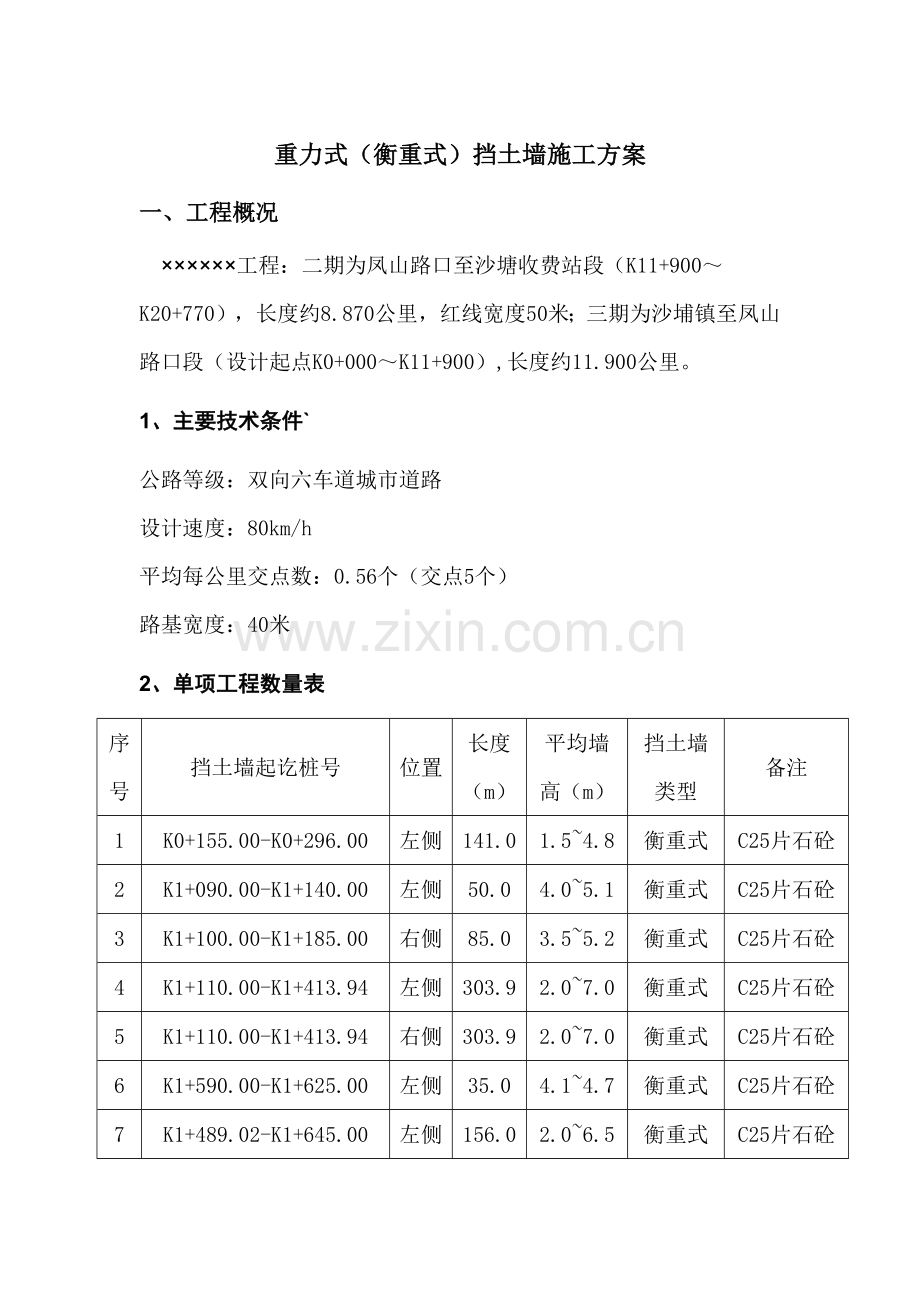 重力式（衡重式）挡土墙施工方案

一、工程概况

××××××工程：二期为凤山路口至沙塘收费站段（K11+900～K20+770），长度约8.870公里，红线宽度50米；三期为沙埔镇至凤山路口段（设计起点K0+000～K11+900），长度约11.900公里。

1、主要技术条件`

公路等级：双向六车道城市道路

设计速度：80km/h

平均每公里交点数：0.56个（交点5个）

路基宽度：40米

www.zixin.com.cn

2、单项工程数量表

| 序号 | 挡土墙起讫桩号 | 位置 | 长度（m） | 平均墙高（m） | 挡土墙类型 | 备注 |
|---|---|---|---|---|---|---|
| 1 | K0+155.00-K0+296.00 | 左侧 | 141.0 | 1.5~4.8 | 衡重式 | C25片石砼 |
| 2 | K1+090.00-K1+140.00 | 左侧 | 50.0 | 4.0~5.1 | 衡重式 | C25片石砼 |
| 3 | K1+100.00-K1+185.00 | 右侧 | 85.0 | 3.5~5.2 | 衡重式 | C25片石砼 |
| 4 | K1+110.00-K1+413.94 | 左侧 | 303.9 | 2.0~7.0 | 衡重式 | C25片石砼 |
| 5 | K1+110.00-K1+413.94 | 右侧 | 303.9 | 2.0~7.0 | 衡重式 | C25片石砼 |
| 6 | K1+590.00-K1+625.00 | 左侧 | 35.0 | 4.1~4.7 | 衡重式 | C25片石砼 |
| 7 | K1+489.02-K1+645.00 | 左侧 | 156.0 | 2.0~6.5 | 衡重式 | C25片石砼 |